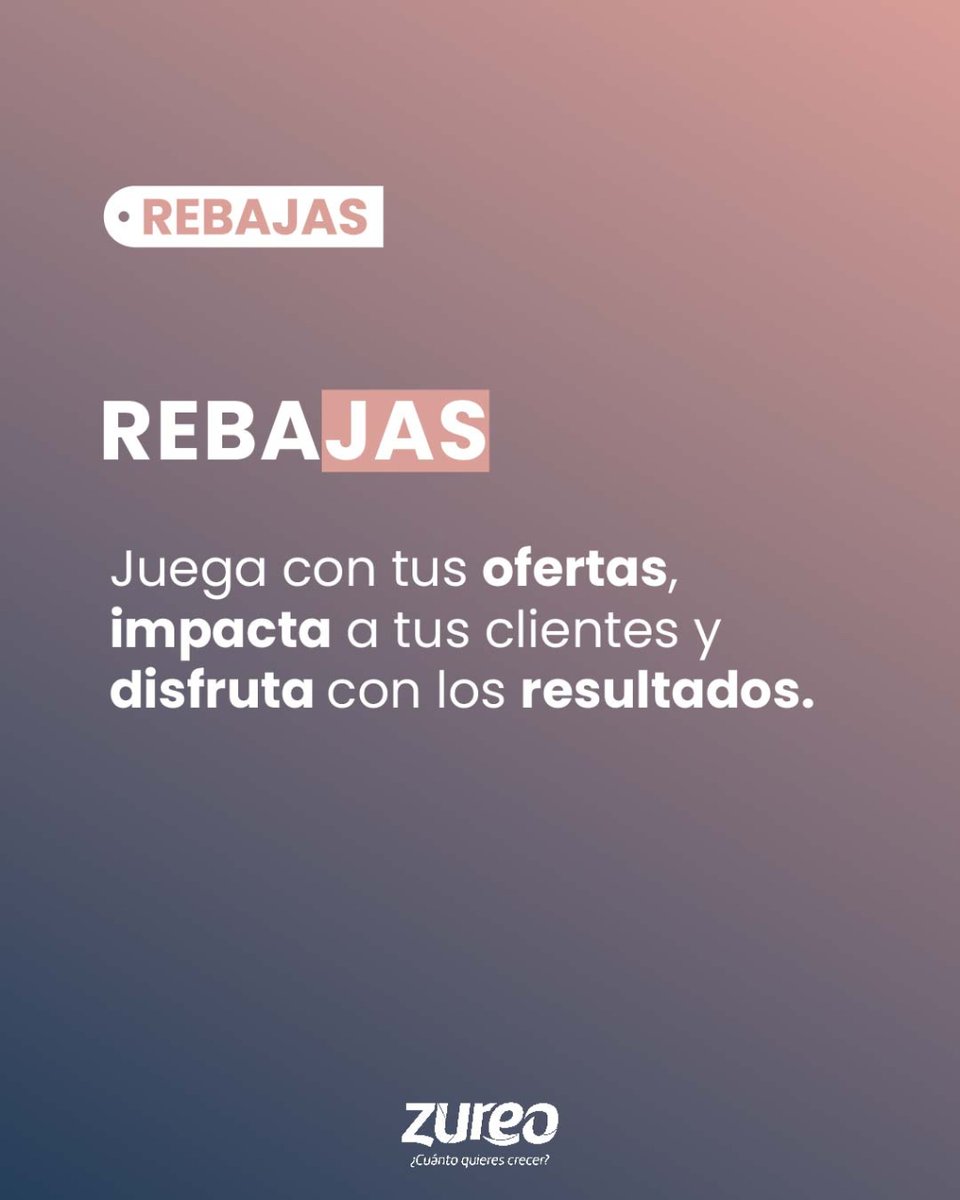 REBAJAS

REBAJAS

Juega con tus ofertas, impacta a tus clientes y disfruta con los resultados.

zureo
¿Cuánto quieres crecer?